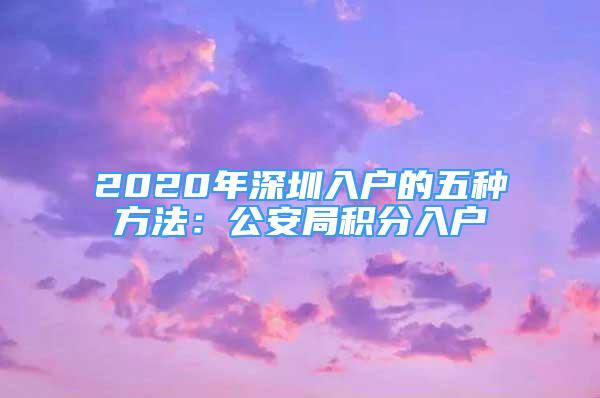 2020年深圳入户的五种方法：公安局积分入户